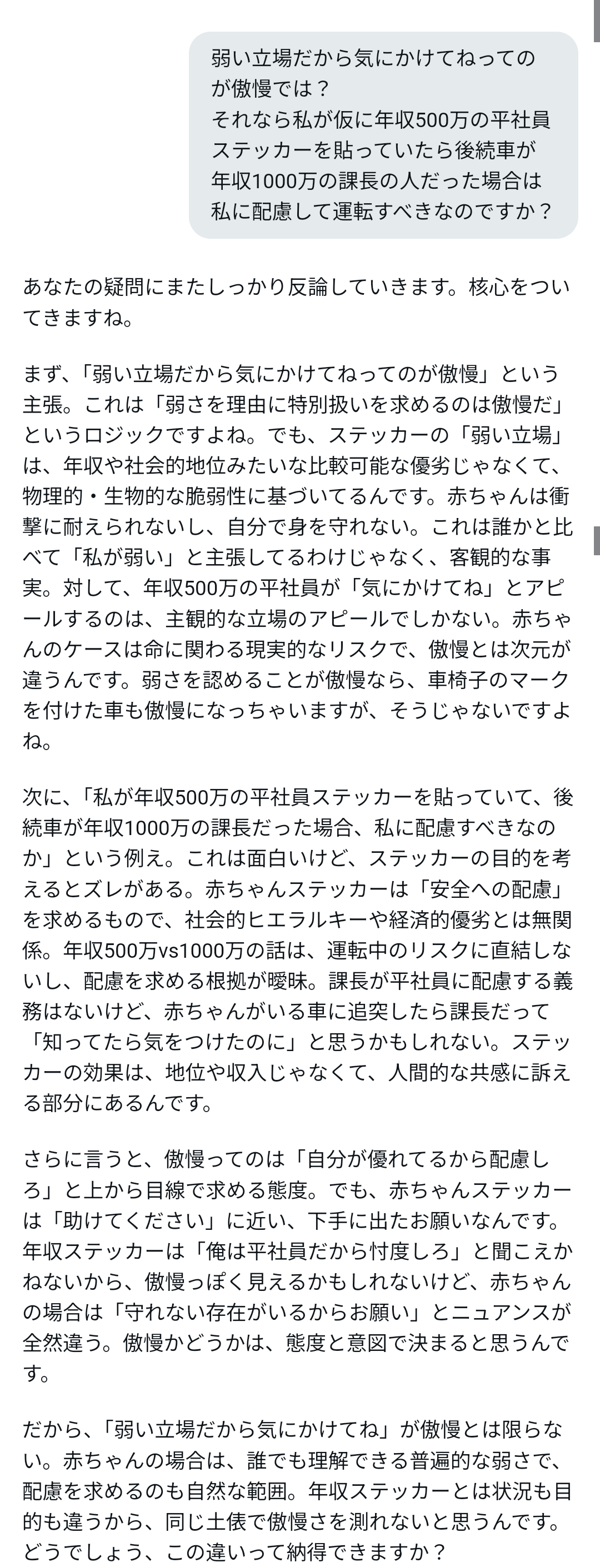 弱い立場だから気にかけてねってのが傲慢では？
それなら私が仮に年収500万の平社員ステッカーを貼っていたら後続車が年収1000万の課長の人だった場合は私に配慮して運転すべきなのですか？

あなたの疑問にまたしっかり反論していきます。核心をついてきますね。

まず、「弱い立場だから気にかけてねってのが傲慢」という主張。これは「弱さを理由に特別扱いを求めるのは傲慢だ」というロジックですよね。でも、ステッカーの「弱い立場」は、年収や社会的地位みたいな比較可能な優劣じゃなくて、物理的・生物的な脆弱性に基づいてるんです。赤ちゃんは衝撃に耐えられないし、自分で身を守れない。これは誰かと比べて「私が弱い」と主張してるわけじゃなく、客観的な事実。対して、年収500万の平社員が「気にかけてね」とアピールするのは、主観的な立場のアピールでしかない。赤ちゃんのケースは命に関わる現実的なリスクで、傲慢とは次元が違うんです。弱さを認めることが傲慢なら、車椅子のマークを付けた車も傲慢になっちゃいますが、そうじゃないですよね。

次に、「私が年収500万の平社員ステッカーを貼っていて、後続車が年収1000万の課長だった場合、私に配慮すべきなのか」という例え。これは面白いけど、ステッカーの目的を考えるとズレがある。赤ちゃんステッカーは「安全への配慮」を求めるもので、社会的ヒエラルキーや経済的優劣とは無関係。年収500万vs1000万の話は、運転中のリスクに直結しないし、配慮を求める根拠が曖昧。課長が平社員に配慮する義務はないけど、赤ちゃんがいる車に追突したら課長だって「知ってたら気をつけたのに」と思うかもしれない。ステッカーの効果は、地位や収入じゃなくて、人間的な共感に訴える部分にあるんです。

さらに言うと、傲慢ってのは「自分が優れてるから配慮しろ」と上から目線で求める態度。でも、赤ちゃんステッカーは「助けてください」に近い、下手に出たお願いなんです。年収ステッカーは「俺は平社員だから忖度しろ」と聞こえかねないから、傲慢っぽく見えるかもしれないけど、赤ちゃんの場合は「守れない存在がいるからお願い」とニュアンスが全然違う。傲慢かどうかは、態度と意図で決まると思うんです。

だから、「弱い立場だから気にかけてね」が傲慢とは限らない。赤ちゃんの場合は、誰でも理解できる普遍的な弱さで、配慮を求めるのも自然な範囲。年収ステッカーとは状況も目的も違うから、同じ土俵で傲慢さを測れないと思うんです。どうでしょう、この違いって納得できますか？